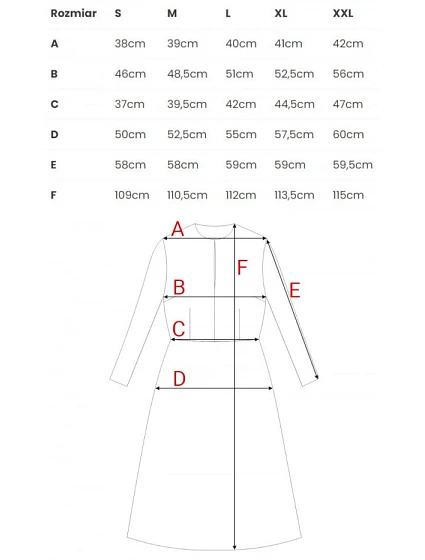 | Rozmiar | S | M | L | XL | XXL |
|---|---|---|---|---|---|
| A | 38cm | 39cm | 40cm | 41cm | 42cm |
| B | 46cm | 48,5cm | 51cm | 52,5cm | 56cm |
| C | 37cm | 39,5cm | 42cm | 44,5cm | 47cm |
| D | 50cm | 52,5cm | 55cm | 57,5cm | 60cm |
| E | 58cm | 58cm | 59cm | 59cm | 59,5cm |
| F | 109cm | 110,5cm | 112cm | 113,5cm | 115cm |

A
F
B
E
C
D